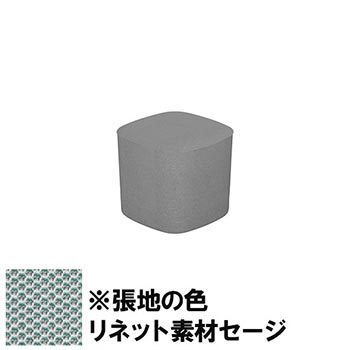 ※張地の色
リネット素材セージ